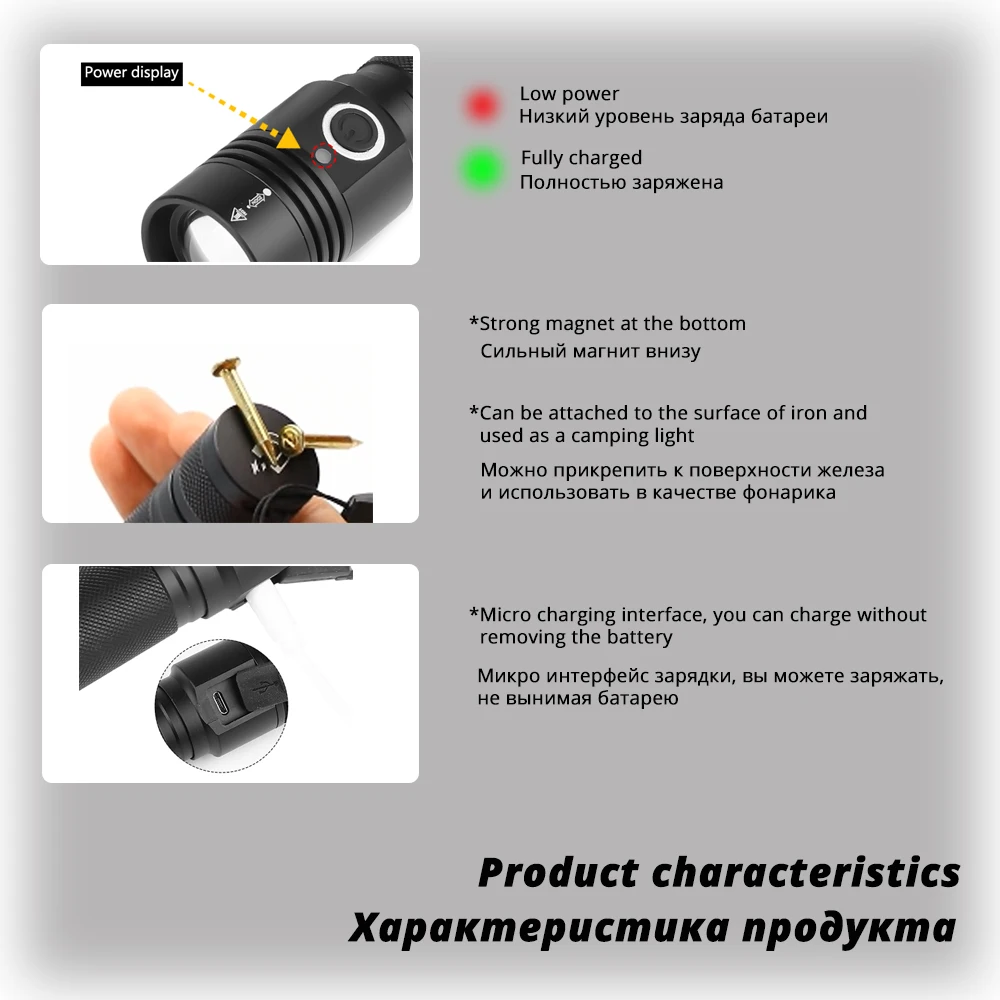 Power display

Low power
Низкий уровень заряда батареи

Fully charged
Полностью заряжена

*Strong magnet at the bottom
Сильный магнит внизу

*Can be attached to the surface of iron and used as a camping light

Можно прикрепить к поверхности железа и использовать в качестве фонарика

*Micro charging interface, you can charge without removing the battery

Микро интерфейс зарядки, вы можете заряжать, не вынимая батарею

Product characteristics
Характеристика продукта